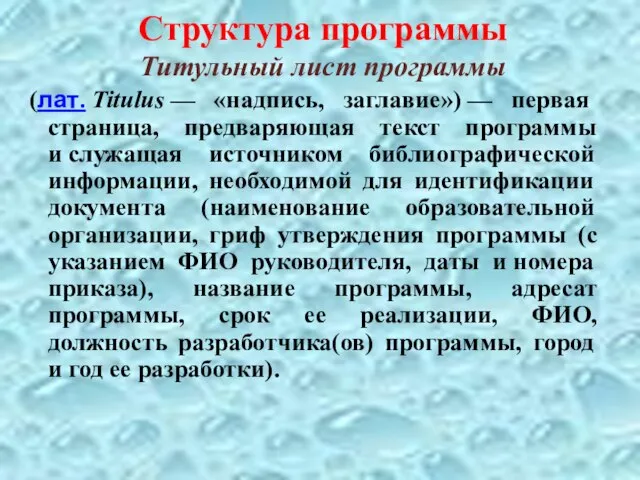 Структура программы
Титульный лист программы

(лат. Titulus — «надпись, заглавие») — первая страница, предваряющая текст программы и служащая источником библиографической информации, необходимой для идентификации документа (наименование образовательной организации, гриф утверждения программы (с указанием ФИО руководителя, даты и номера приказа), название программы, адресат программы, срок ее реализации, ФИО, должность разработчика(ов) программы, город и год ее разработки).